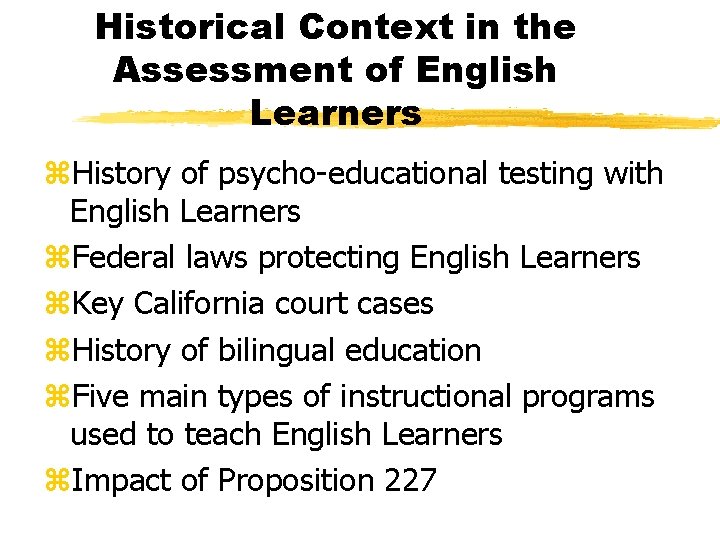 Historical Context in the Assessment of English Learners

⌘History of psycho-educational testing with English Learners
⌘Federal laws protecting English Learners
⌘Key California court cases
⌘History of bilingual education
⌘Five main types of instructional programs used to teach English Learners
⌘Impact of Proposition 227